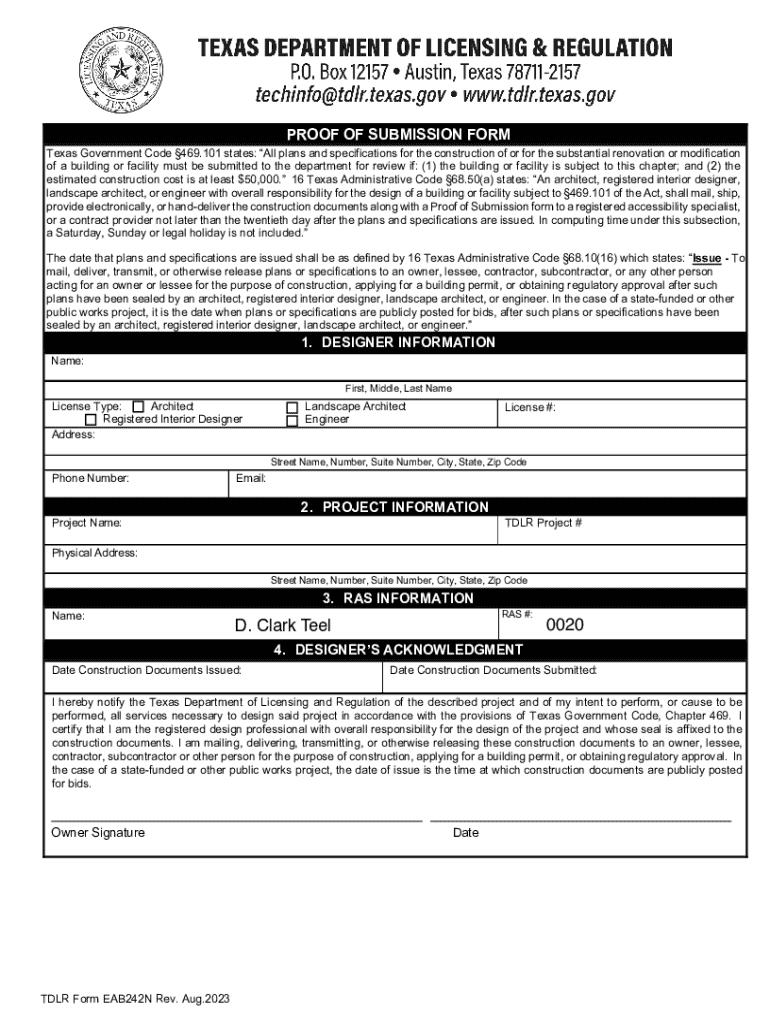 LICENSING AND REGULATION TEXAS

TEXAS DEPARTMENT OF LICENSING & REGULATION
P.O. Box 12157 • Austin, Texas 78711-2157
techinfo@tdlr.texas.gov • www.tdlr.texas.gov

PROOF OF SUBMISSION FORM

Texas Government Code §469.101 states: "All plans and specifications for the construction of or for the substantial renovation or modification of a building or facility must be submitted to the department for review if: (1) the building or facility is subject to this chapter; and (2) the estimated construction cost is at least $50,000." 16 Texas Administrative Code §68.50(a) states: "An architect, registered interior designer, landscape architect, or engineer with overall responsibility for the design of a building or facility subject to §469.101 of the Act, shall mail, ship, provide electronically, or hand-deliver the construction documents along with a Proof of Submission form to a registered accessibility specialist, or a contract provider not later than the twentieth day after the plans and specifications are issued. In computing time under this subsection, a Saturday, Sunday or legal holiday is not included."

The date that plans and specifications are issued shall be as defined by 16 Texas Administrative Code §68.10(16) which states: "Issue - To mail, deliver, transmit, or otherwise release plans or specifications to an owner, lessee, contractor, subcontractor, or any other person acting for an owner or lessee for the purpose of construction, applying for a building permit, or obtaining regulatory approval after such plans have been sealed by an architect, registered interior designer, landscape architect, or engineer. In the case of a state-funded or other public works project, it is the date when plans or specifications are publicly posted for bids, after such plans or specifications have been sealed by an architect, registered interior designer, landscape architect, or engineer."

1. DESIGNER INFORMATION

Name:

First, Middle, Last Name

License Type: ☐ Architect ☐ Registered Interior Designer ☐ Landscape Architect ☐ Engineer

License #:

Address:

Street Name, Number, Suite Number, City, State, Zip Code

Phone Number:

Email:

2. PROJECT INFORMATION

Project Name:

TDLR Project #

Physical Address:

Street Name, Number, Suite Number, City, State, Zip Code

3. RAS INFORMATION

Name: D. Clark Teel

RAS #: 0020

4. DESIGNER'S ACKNOWLEDGMENT

Date Construction Documents Issued:

Date Construction Documents Submitted:

I hereby notify the Texas Department of Licensing and Regulation of the described project and of my intent to perform, or cause to be performed, all services necessary to design said project in accordance with the provisions of Texas Government Code, Chapter 469. I certify that I am the registered design professional with overall responsibility for the design of the project and whose seal is affixed to the construction documents. I am mailing, delivering, transmitting, or otherwise releasing these construction documents to an owner, lessee, contractor, subcontractor or other person for the purpose of construction, applying for a building permit, or obtaining regulatory approval. In the case of a state-funded or other public works project, the date of issue is the time at which construction documents are publicly posted for bids.

Owner Signature

Date

TDLR Form EAB242N Rev. Aug.2023